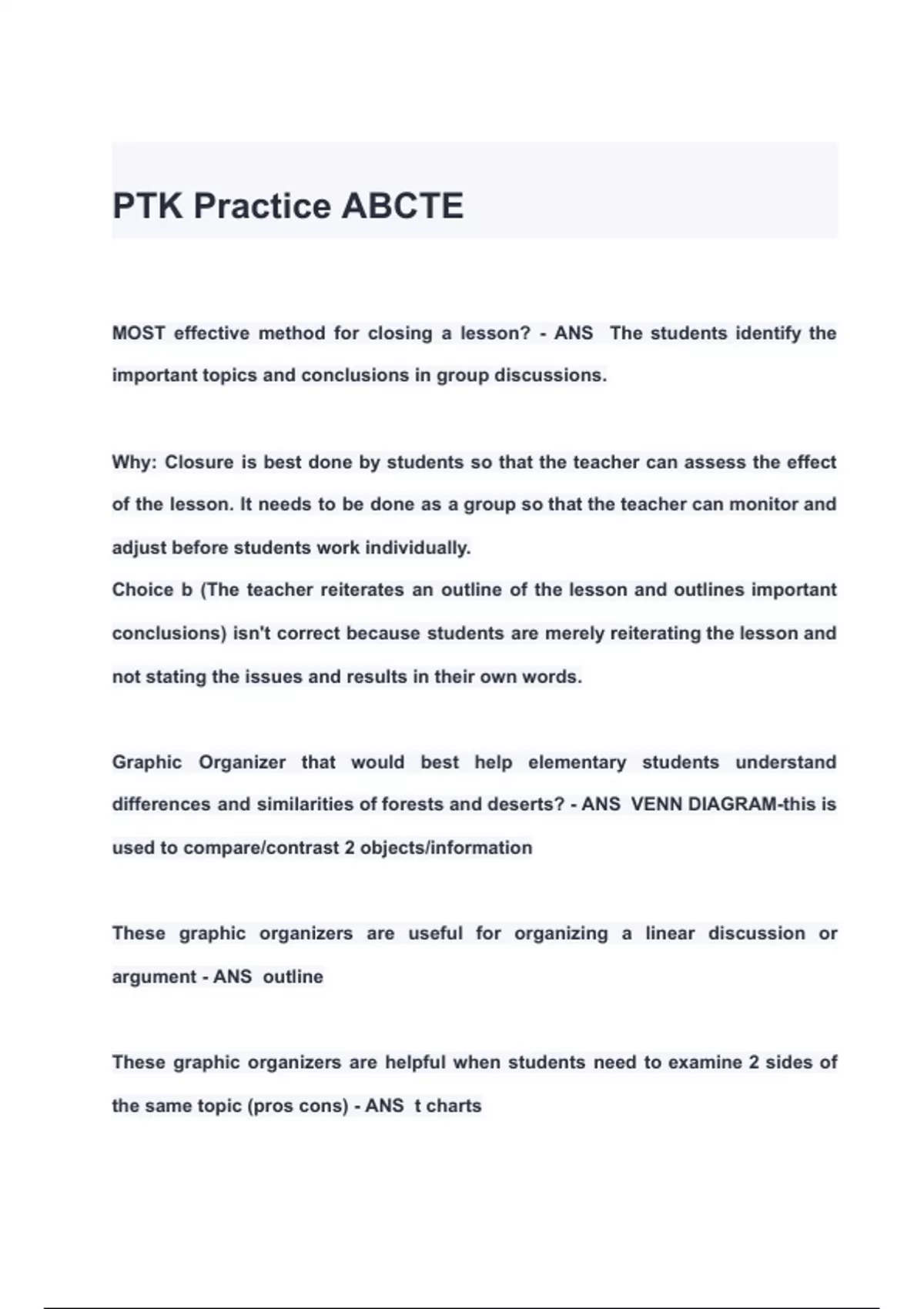 PTK Practice ABCTE

MOST effective method for closing a lesson? - ANS The students identify the important topics and conclusions in group discussions.

Why: Closure is best done by students so that the teacher can assess the effect of the lesson. It needs to be done as a group so that the teacher can monitor and adjust before students work individually.
Choice b (The teacher reiterates an outline of the lesson and outlines important conclusions) isn't correct because students are merely reiterating the lesson and not stating the issues and results in their own words.

Graphic Organizer that would best help elementary students understand differences and similarities of forests and deserts? - ANS VENN DIAGRAM-this is used to compare/contrast 2 objects/information

These graphic organizers are useful for organizing a linear discussion or argument - ANS outline

These graphic organizers are helpful when students need to examine 2 sides of the same topic (pros cons) - ANS t charts